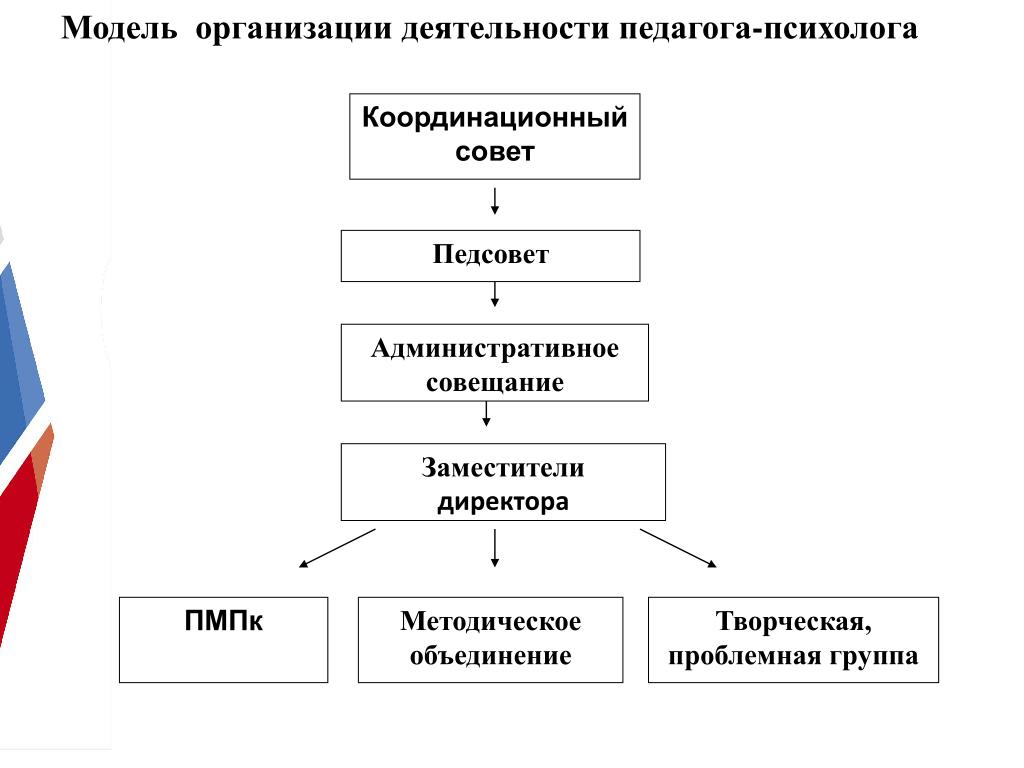 Модель организации деятельности педагога-психолога

Координационный совет

Педсовет

Административное совещание

Заместители директора

ПМПк

Методическое объединение

Творческая, проблемная группа